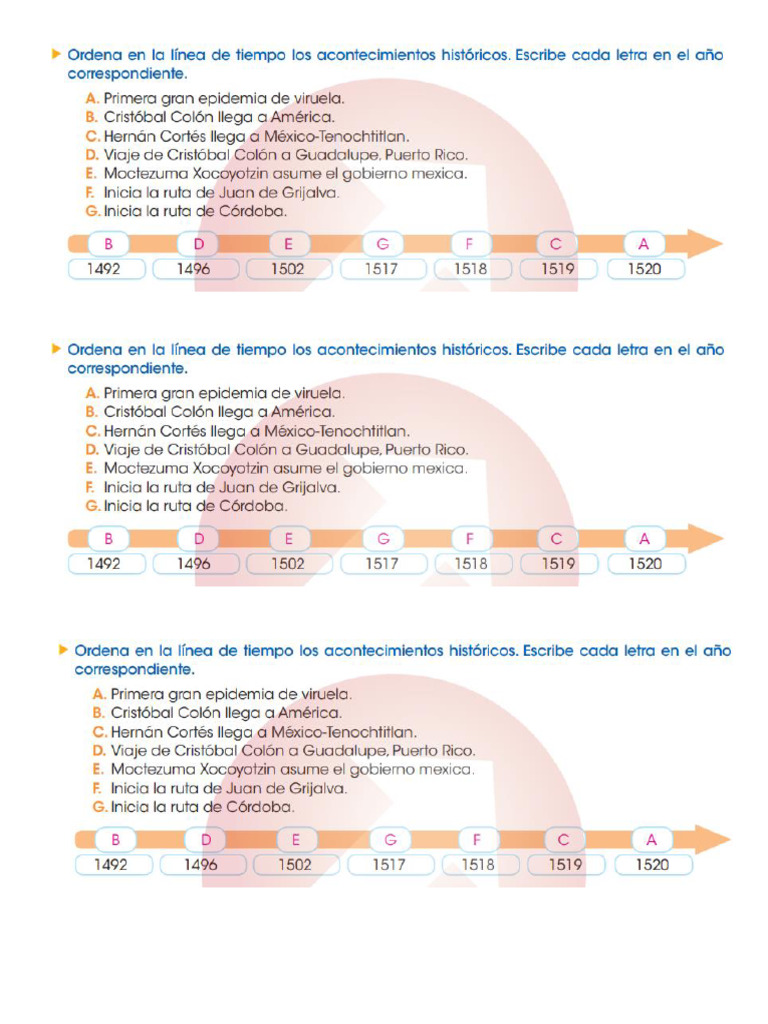 Ordena en la línea de tiempo los acontecimientos históricos. Escribe cada letra en el año correspondiente.

A. Primera gran epidemia de viruela.
B. Cristóbal Colón llega a América.
C. Hernán Cortés llega a México-Tenochtitlan.
D. Viaje de Cristóbal Colón a Guadalupe, Puerto Rico.
E. Moctezuma Xocoyotzin asume el gobierno mexica.
F. Inicia la ruta de Juan de Grijalva.
G. Inicia la ruta de Córdoba.

| B | D | E | G | F | C | A |
|---|---|---|---|---|---|---|
| 1492 | 1496 | 1502 | 1517 | 1518 | 1519 | 1520 |

Ordena en la línea de tiempo los acontecimientos históricos. Escribe cada letra en el año correspondiente.

A. Primera gran epidemia de viruela.
B. Cristóbal Colón llega a América.
C. Hernán Cortés llega a México-Tenochtitlan.
D. Viaje de Cristóbal Colón a Guadalupe, Puerto Rico.
E. Moctezuma Xocoyotzin asume el gobierno mexica.
F. Inicia la ruta de Juan de Grijalva.
G. Inicia la ruta de Córdoba.

| B | D | E | G | F | C | A |
|---|---|---|---|---|---|---|
| 1492 | 1496 | 1502 | 1517 | 1518 | 1519 | 1520 |

Ordena en la línea de tiempo los acontecimientos históricos. Escribe cada letra en el año correspondiente.

A. Primera gran epidemia de viruela.
B. Cristóbal Colón llega a América.
C. Hernán Cortés llega a México-Tenochtitlan.
D. Viaje de Cristóbal Colón a Guadalupe, Puerto Rico.
E. Moctezuma Xocoyotzin asume el gobierno mexica.
F. Inicia la ruta de Juan de Grijalva.
G. Inicia la ruta de Córdoba.

| B | D | E | G | F | C | A |
|---|---|---|---|---|---|---|
| 1492 | 1496 | 1502 | 1517 | 1518 | 1519 | 1520 |